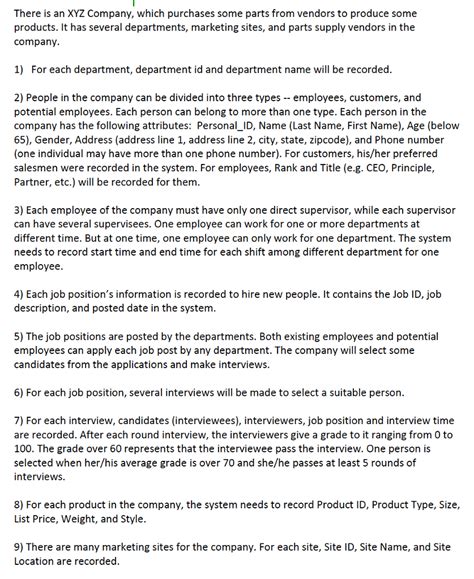 There is an XYZ Company, which purchases some parts from vendors to produce some products. It has several departments, marketing sites, and parts supply vendors in the company.

1) For each department, department id and department name will be recorded.

2) People in the company can be divided into three types -- employees, customers, and potential employees. Each person can belong to more than one type. Each person in the company has the following attributes: Personal_ID, Name (Last Name, First Name), Age (below 65), Gender, Address (address line 1, address line 2, city, state, zipcode), and Phone number (one individual may have more than one phone number). For customers, his/her preferred salesmen were recorded in the system. For employees, Rank and Title (e.g. CEO, Principle, Partner, etc.) will be recorded for them.

3) Each employee of the company must have only one direct supervisor, while each supervisor can have several supervisees. One employee can work for one or more departments at different time. But at one time, one employee can only work for one department. The system needs to record start time and end time for each shift among different department for one employee.

4) Each job position's information is recorded to hire new people. It contains the Job ID, job description, and posted date in the system.

5) The job positions are posted by the departments. Both existing employees and potential employees can apply each job post by any department. The company will select some candidates from the applications and make interviews.

6) For each job position, several interviews will be made to select a suitable person.

7) For each interview, candidates (interviewees), interviewers, job position and interview time are recorded. After each round interview, the interviewers give a grade to it ranging from 0 to 100. The grade over 60 represents that the interviewee pass the interview. One person is selected when her/his average grade is over 70 and she/he passes at least 5 rounds of interviews.

8) For each product in the company, the system needs to record Product ID, Product Type, Size, List Price, Weight, and Style.

9) There are many marketing sites for the company. For each site, Site ID, Site Name, and Site Location are recorded.